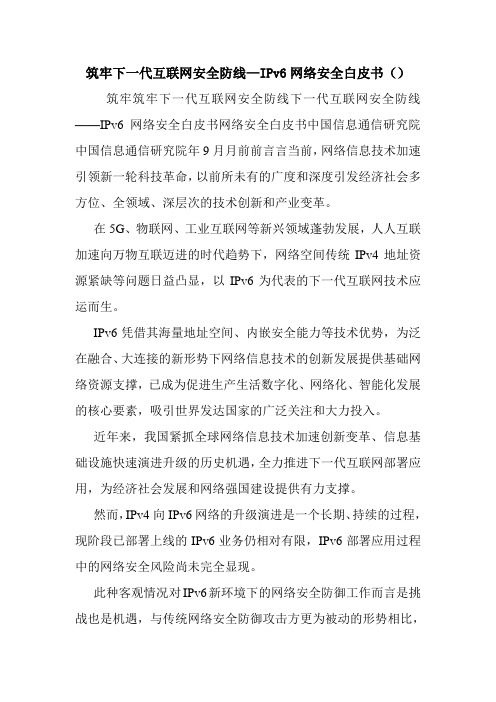 筑牢下一代互联网安全防线—IPv6 网络安全白皮书（）

筑牢筑牢下一代互联网安全防线下一代互联网安全防线——IPv6 网络安全白皮书网络安全白皮书中国信息通信研究院中国信息通信研究院年 9 月月前前言言当前，网络信息技术加速引领新一轮科技革命，以前所未有的广度和深度引发经济社会多方位、全领域、深层次的技术创新和产业变革。

在 5G、物联网、工业互联网等新兴领域蓬勃发展，人人互联加速向万物互联迈进的时代趋势下，网络空间传统 IPv4 地址资源紧缺等问题日益凸显，以 IPv6 为代表的下一代互联网技术应运而生。

IPv6 凭借其海量地址空间、内嵌安全能力等技术优势，为泛在融合、大连接的新形势下网络信息技术的创新发展提供基础网络资源支撑，已成为促进生产生活数字化、网络化、智能化发展的核心要素，吸引世界发达国家的广泛关注和大力投入。

近年来，我国紧抓全球网络信息技术加速创新变革、信息基础设施快速演进升级的历史机遇，全力推进下一代互联网部署应用，为经济社会发展和网络强国建设提供有力支撑。

然而，IPv4 向 IPv6 网络的升级演进是一个长期、持续的过程，现阶段已部署上线的 IPv6 业务仍相对有限，IPv6 部署应用过程中的网络安全风险尚未完全显现。

此种客观情况对 IPv6 新环境下的网络安全防御工作而言是挑战也是机遇，与传统网络安全防御攻击方更为被动的形势相比，